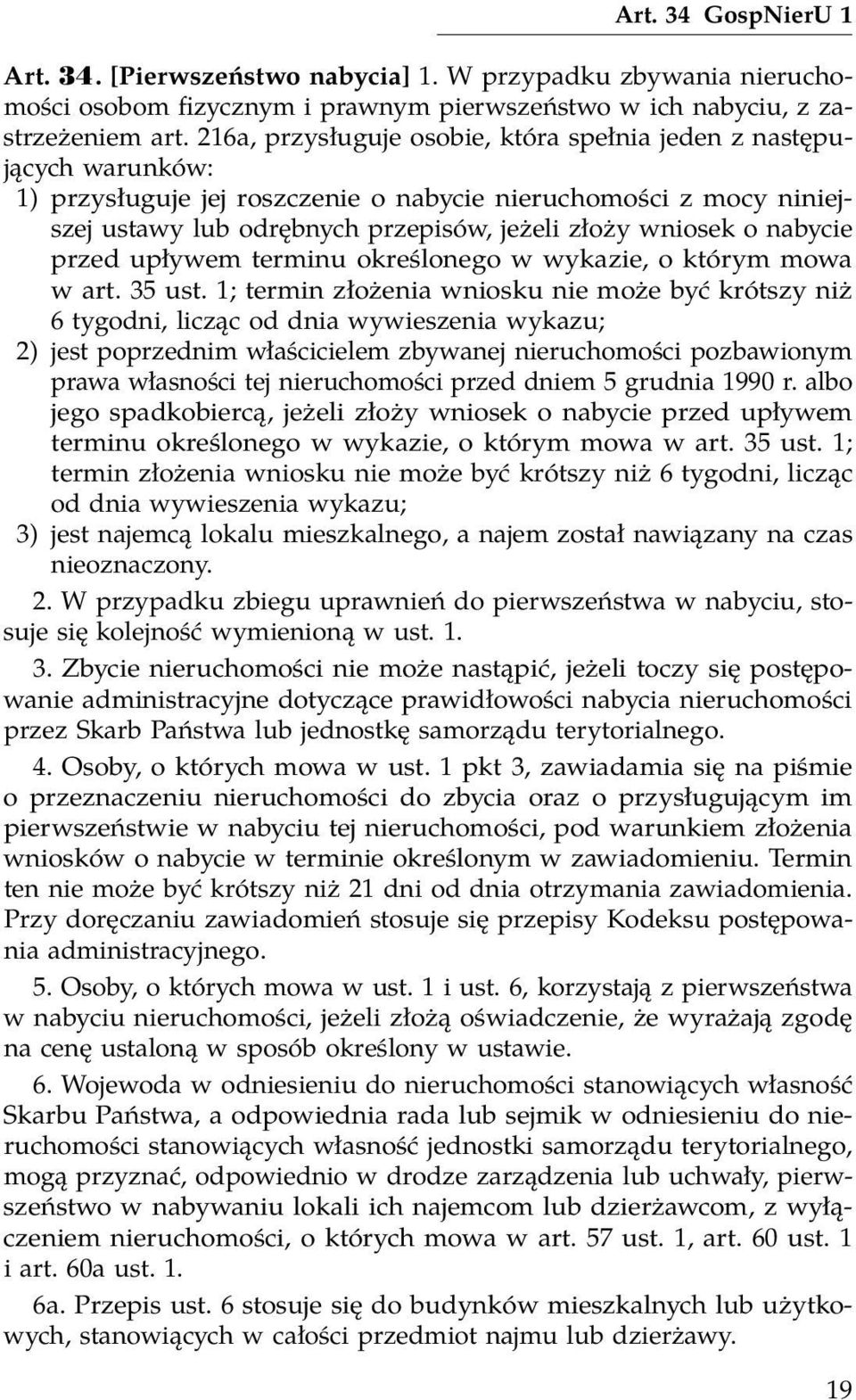 Art. 34 GospNierU 1

Art. 34. [Pierwszeństwo nabycia] 1. W przypadku zbywania nieruchomości osobom fizycznym i prawnym pierwszeństwo w ich nabyciu, z zastrzeżeniem art. 216a, przysługuje osobie, która spełnia jeden z następujących warunków:
1) przysługuje jej roszczenie o nabycie nieruchomości z mocy niniejszej ustawy lub odrębnych przepisów, jeżeli złoży wniosek o nabycie przed upływem terminu określonego w wykazie, o którym mowa w art. 35 ust. 1; termin złożenia wniosku nie może być krótszy niż 6 tygodni, licząc od dnia wywieszenia wykazu;
2) jest poprzednim właścicielem zbywanej nieruchomości pozbawionym prawa własności tej nieruchomości przed dniem 5 grudnia 1990 r. albo jego spadkobiercą, jeżeli złoży wniosek o nabycie przed upływem terminu określonego w wykazie, o którym mowa w art. 35 ust. 1; termin złożenia wniosku nie może być krótszy niż 6 tygodni, licząc od dnia wywieszenia wykazu;
3) jest najemcą lokalu mieszkalnego, a najem został nawiązany na czas nieoznaczony.

2. W przypadku zbiegu uprawnień do pierwszeństwa w nabyciu, stosuje się kolejność wymienioną w ust. 1.

3. Zbycie nieruchomości nie może nastąpić, jeżeli toczy się postępowanie administracyjne dotyczące prawidłowości nabycia nieruchomości przez Skarb Państwa lub jednostkę samorządu terytorialnego.

4. Osoby, o których mowa w ust. 1 pkt 3, zawiadamia się na piśmie o przeznaczeniu nieruchomości do zbycia oraz o przysługującym im pierwszeństwie w nabyciu tej nieruchomości, pod warunkiem złożenia wniosków o nabycie w terminie określonym w zawiadomieniu. Termin ten nie może być krótszy niż 21 dni od dnia otrzymania zawiadomienia. Przy doręczaniu zawiadomień stosuje się przepisy Kodeksu postępowania administracyjnego.

5. Osoby, o których mowa w ust. 1 i ust. 6, korzystają z pierwszeństwa w nabyciu nieruchomości, jeżeli złożą oświadczenie, że wyrażają zgodę na cenę ustaloną w sposób określony w ustawie.

6. Wojewoda w odniesieniu do nieruchomości stanowiących własność Skarbu Państwa, a odpowiednia rada lub sejmik w odniesieniu do nieruchomości stanowiących własność jednostki samorządu terytorialnego, mogą przyznać, odpowiednio w drodze zarządzenia lub uchwały, pierwszeństwo w nabywaniu lokali ich najemcom lub dzierżawcom, z wyłączeniem nieruchomości, o których mowa w art. 57 ust. 1, art. 60 ust. 1 i art. 60a ust. 1.

6a. Przepis ust. 6 stosuje się do budynków mieszkalnych lub użytkowych, stanowiących w całości przedmiot najmu lub dzierżawy.

19